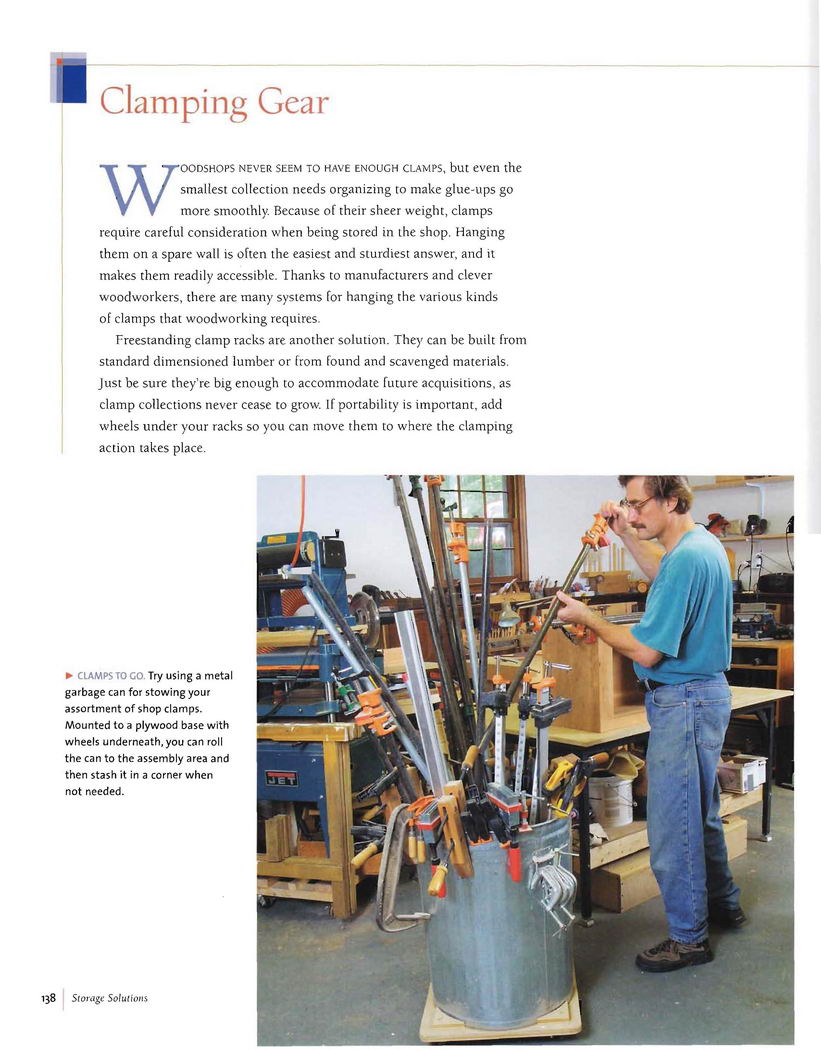 Clamping Gear

WOODSHOPS NEVER SEEM TO HAVE ENOUGH CLAMPS, but even the smallest collection needs organizing to make glue-ups go more smoothly. Because of their sheer weight, clamps require careful consideration when being stored in the shop. Hanging them on a spare wall is often the easiest and sturdiest answer, and it makes them readily accessible. Thanks to manufacturers and clever woodworkers, there are many systems for hanging the various kinds of clamps that woodworking requires.

Freestanding clamp racks are another solution. They can be built from standard dimensioned lumber or from found and scavenged materials. Just be sure they're big enough to accommodate future acquisitions, as clamp collections never cease to grow. If portability is important, add wheels under your racks so you can move them to where the clamping action takes place.

► CLAMPS TO GO. Try using a metal garbage can for stowing your assortment of shop clamps. Mounted to a plywood base with wheels underneath, you can roll the can to the assembly area and then stash it in a corner when not needed.

JET

138 | Storage Solutions